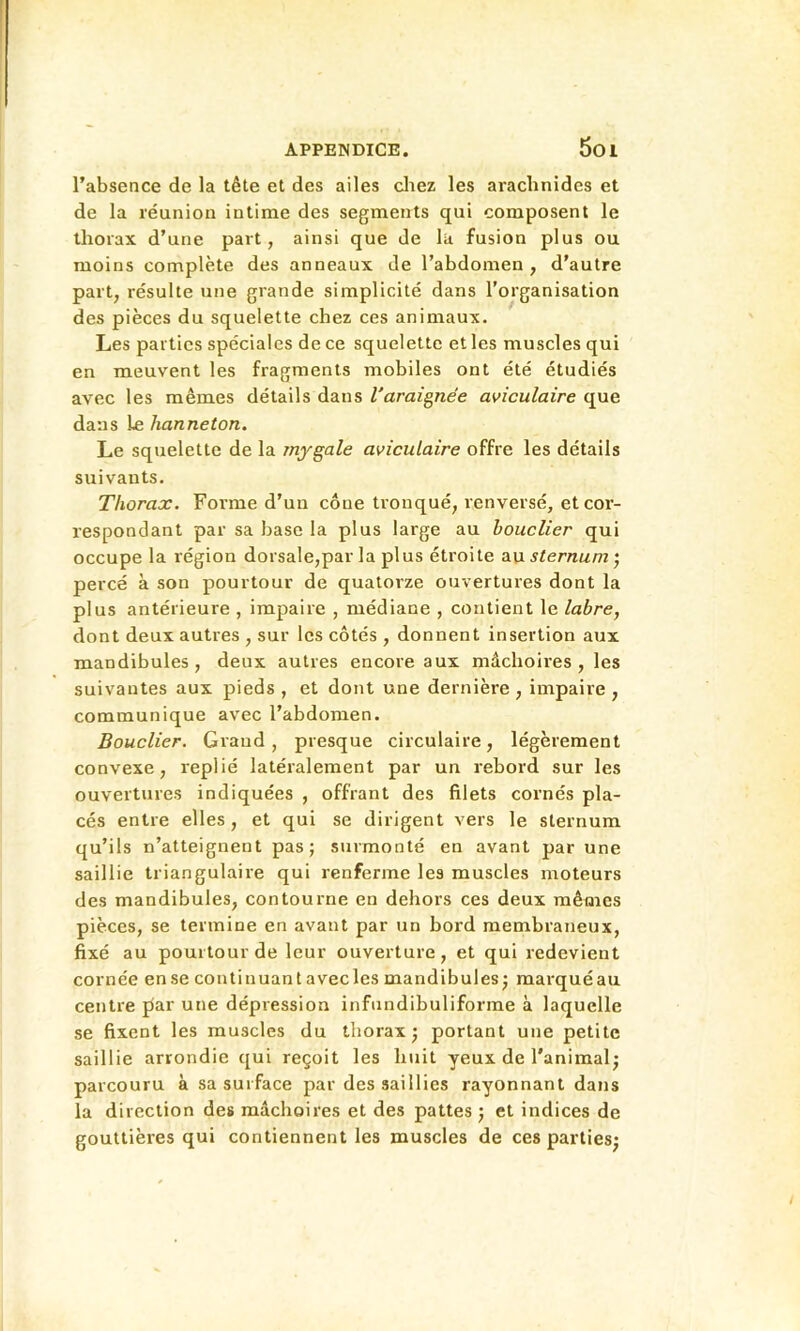 APPENDICE. 501

l'absence de la tête et des ailes chez les arachnides et de la réunion intime des segments qui composent le thorax d'une part, ainsi que de la fusion plus ou moins complète des anneaux de l'abdomen, d'autre part, résulte une grande simplicité dans l'organisation des pièces du squelette chez ces animaux.

Les parties spéciales de ce squelette et les muscles qui en meuvent les fragments mobiles ont été étudiés avec les mêmes détails dans l'araignée aviculaire que dans le hanneton.

Le squelette de la mygale aviculaire offre les détails suivants.

Thorax. Forme d'un cône tronqué, renversé, et correspondant par sa base la plus large au bouclier qui occupe la région dorsale, par la plus étroite au sternum; percé à son pourtour de quatorze ouvertures dont la plus antérieure, impaire, médiane, contient le labre, dont deux autres, sur les côtés, donnent insertion aux mandibules, deux autres encore aux mâchoires, les suivantes aux pieds, et dont une dernière, impaire, communique avec l'abdomen.

Bouclier. Grand, presque circulaire, légèrement convexe, replié latéralement par un rebord sur les ouvertures indiquées, offrant des filets cornés placés entre elles, et qui se dirigent vers le sternum qu'ils n'atteignent pas; surmonté en avant par une saillie triangulaire qui renferme les muscles moteurs des mandibules, contourne en dehors ces deux mêmes pièces, se termine en avant par un bord membraneux, fixé au pourtour de leur ouverture, et qui redevient cornée en se continuant avec les mandibules; marqué au centre par une dépression infundibuliforme à laquelle se fixent les muscles du thorax; portant une petite saillie arrondie qui reçoit les huit yeux de l'animal; parcouru à sa surface par des saillies rayonnant dans la direction des mâchoires et des pattes; et indices de gouttières qui contiennent les muscles de ces parties;